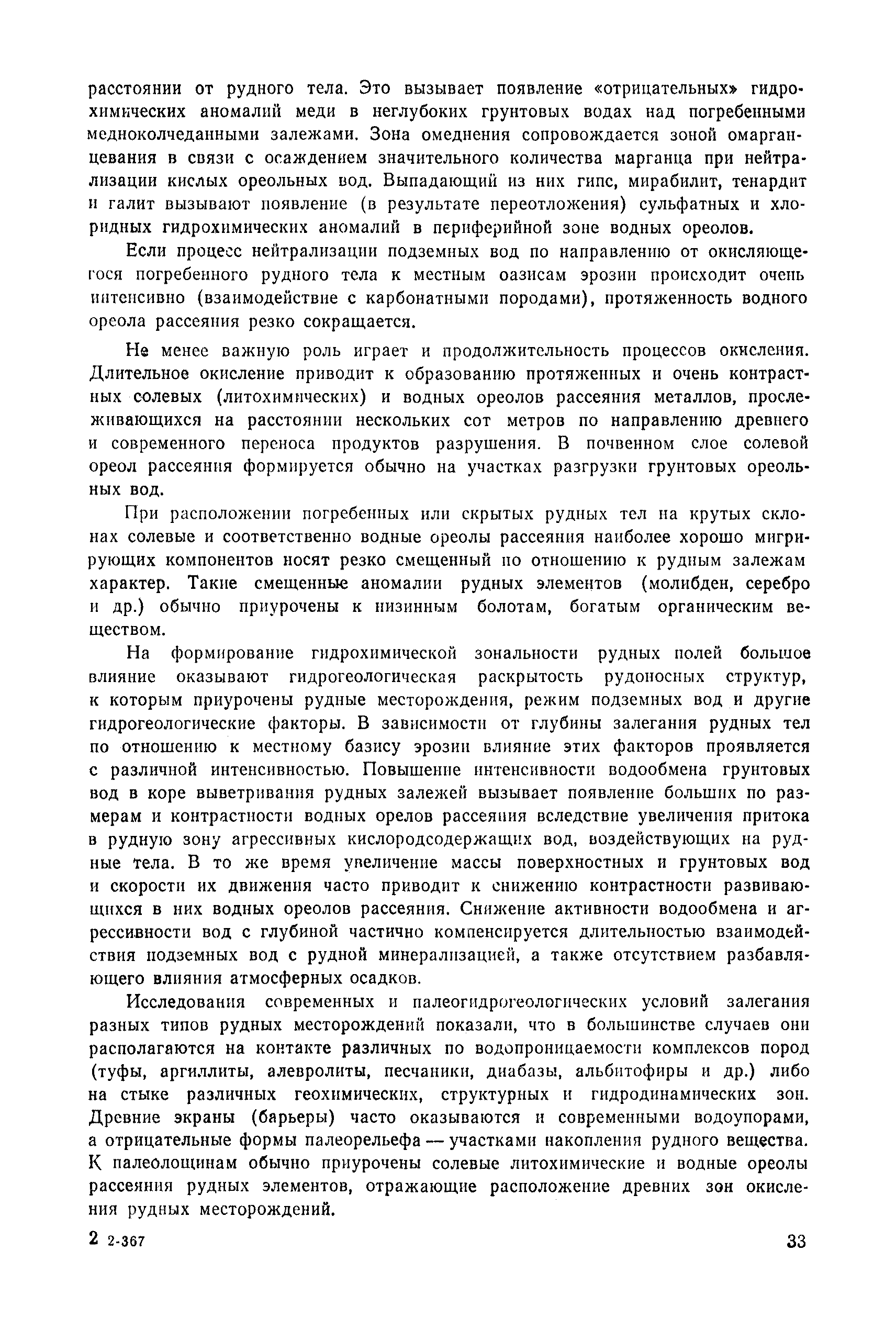 расстоянии от рудного тела. Это вызывает появление «отрицательных» гидрохимических аномалий меди в неглубоких грунтовых водах над погребенными медноколчеданными залежами. Зона омеднения сопровождается зоной омарганцевания в связи с осаждением значительного количества марганца при нейтрализации кислых ореольных вод. Выпадающий из них гипс, мирабилит, тенардит и галит вызывают появление (в результате переотложения) сульфатных и хлоридных гидрохимических аномалий в периферийной зоне водных ореолов.

Если процесс нейтрализации подземных вод по направлению от окисляющегося погребенного рудного тела к местным оазисам эрозии происходит очень интенсивно (взаимодействие с карбонатными породами), протяженность водного ореола рассеяния резко сокращается.

Не менее важную роль играет и продолжительность процессов окисления. Длительное окисление приводит к образованию протяженных и очень контрастных солевых (литохимических) и водных ореолов рассеяния металлов, прослеживающихся на расстоянии нескольких сот метров по направлению древнего и современного переноса продуктов разрушения. В почвенном слое солевой ореол рассеяния формируется обычно на участках разгрузки грунтовых ореольных вод.

При расположении погребенных или скрытых рудных тел на крутых склонах солевые и соответственно водные ореолы рассеяния наиболее хорошо мигрирующих компонентов носят резко смещенный по отношению к рудным залежам характер. Такие смещенные аномалии рудных элементов (молибден, серебро и др.) обычно приурочены к низинным болотам, богатым органическим веществом.

На формирование гидрохимической зональности рудных полей большое влияние оказывают гидрогеологическая раскрытость рудоносных структур, к которым приурочены рудные месторождения, режим подземных вод и другие гидрогеологические факторы. В зависимости от глубины залегания рудных тел по отношению к местному базису эрозии влияние этих факторов проявляется с различной интенсивностью. Повышение интенсивности водообмена грунтовых вод в коре выветривания рудных залежей вызывает появление больших по размерам и контрастности водных орелов рассеяния вследствие увеличения притока в рудную зону агрессивных кислородсодержащих вод, воздействующих на рудные тела. В то же время увеличение массы поверхностных и грунтовых вод и скорости их движения часто приводит к снижению контрастности развивающихся в них водных ореолов рассеяния. Снижение активности водообмена и агрессивности вод с глубиной частично компенсируется длительностью взаимодействия подземных вод с рудной минерализацией, а также отсутствием разбавляющего влияния атмосферных осадков.

Исследования современных и палеогидрогеологических условий залегания разных типов рудных месторождений показали, что в большинстве случаев они располагаются на контакте различных по водопроницаемости комплексов пород (туфы, аргиллиты, алевролиты, песчаники, диабазы, альбитофиры и др.) либо на стыке различных геохимических, структурных и гидродинамических зон. Древние экраны (барьеры) часто оказываются и современными водоупорами, а отрицательные формы палеорельефа — участками накопления рудного вещества. К палеолощинам обычно приурочены солевые литохимические и водные ореолы рассеяния рудных элементов, отражающие расположение древних зон окисления рудных месторождений.

2 2-367 33